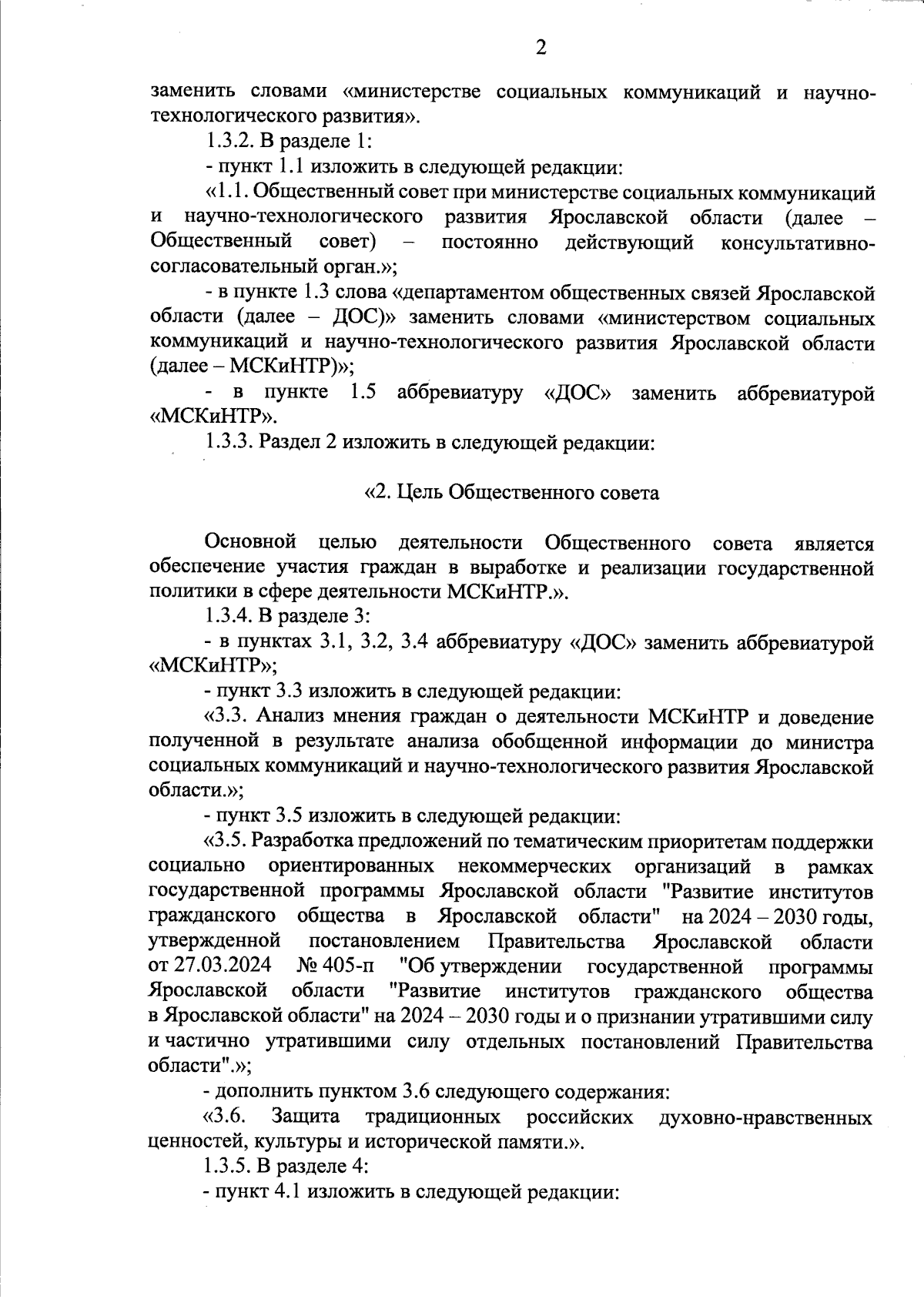 2

заменить словами «министерстве социальных коммуникаций и научно-технологического развития».

1.3.2. В разделе 1:

- пункт 1.1 изложить в следующей редакции:

«1.1. Общественный совет при министерстве социальных коммуникаций и научно-технологического развития Ярославской области (далее – Общественный совет) – постоянно действующий консультативно-согласовательный орган.»;

- в пункте 1.3 слова «департаментом общественных связей Ярославской области (далее – ДОС)» заменить словами «министерством социальных коммуникаций и научно-технологического развития Ярославской области (далее – МСКиНТР)»;

- в пункте 1.5 аббревиатуру «ДОС» заменить аббревиатурой «МСКиНТР».

1.3.3. Раздел 2 изложить в следующей редакции:

«2. Цель Общественного совета

Основной целью деятельности Общественного совета является обеспечение участия граждан в выработке и реализации государственной политики в сфере деятельности МСКиНТР.».

1.3.4. В разделе 3:

- в пунктах 3.1, 3.2, 3.4 аббревиатуру «ДОС» заменить аббревиатурой «МСКиНТР»;

- пункт 3.3 изложить в следующей редакции:

«3.3. Анализ мнения граждан о деятельности МСКиНТР и доведение полученной в результате анализа обобщенной информации до министра социальных коммуникаций и научно-технологического развития Ярославской области.»;

- пункт 3.5 изложить в следующей редакции:

«3.5. Разработка предложений по тематическим приоритетам поддержки социально ориентированных некоммерческих организаций в рамках государственной программы Ярославской области "Развитие институтов гражданского общества в Ярославской области" на 2024 – 2030 годы, утвержденной постановлением Правительства Ярославской области от 27.03.2024 № 405-п "Об утверждении государственной программы Ярославской области "Развитие институтов гражданского общества в Ярославской области" на 2024 – 2030 годы и о признании утратившими силу и частично утратившими силу отдельных постановлений Правительства области".»;

- дополнить пунктом 3.6 следующего содержания:

«3.6. Защита традиционных российских духовно-нравственных ценностей, культуры и исторической памяти.».

1.3.5. В разделе 4:

- пункт 4.1 изложить в следующей редакции: